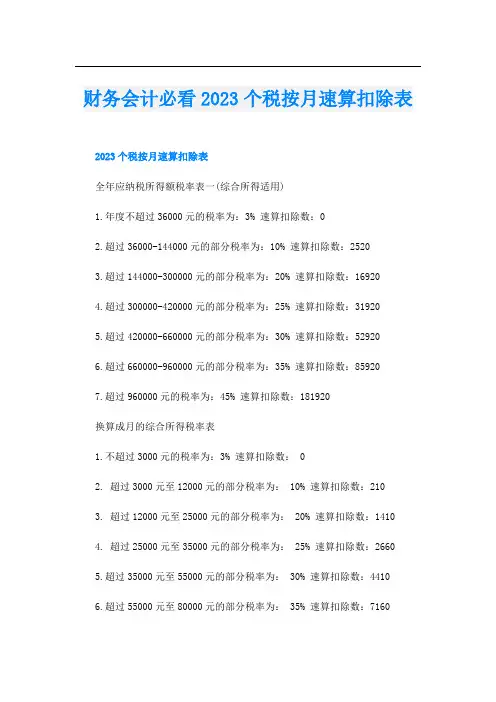 财务会计必看2023个税按月速算扣除表

2023个税按月速算扣除表

全年应纳税所得额税率表一(综合所得适用)

1.年度不超过36000元的税率为：3% 速算扣除数：0

2.超过36000-144000元的部分税率为：10% 速算扣除数：2520

3.超过144000-300000元的部分税率为：20% 速算扣除数：16920

4.超过300000-420000元的部分税率为：25% 速算扣除数：31920

5.超过420000-660000元的部分税率为：30% 速算扣除数：52920

6.超过660000-960000元的部分税率为：35% 速算扣除数：85920

7.超过960000元的税率为：45% 速算扣除数：181920

换算成月的综合所得税率表

1.不超过3000元的税率为：3% 速算扣除数： 0

2. 超过3000元至12000元的部分税率为： 10% 速算扣除数：210

3. 超过12000元至25000元的部分税率为： 20% 速算扣除数：1410

4. 超过25000元至35000元的部分税率为： 25% 速算扣除数：2660

5.超过35000元至55000元的部分税率为： 30% 速算扣除数：4410

6.超过55000元至80000元的部分税率为： 35% 速算扣除数：7160